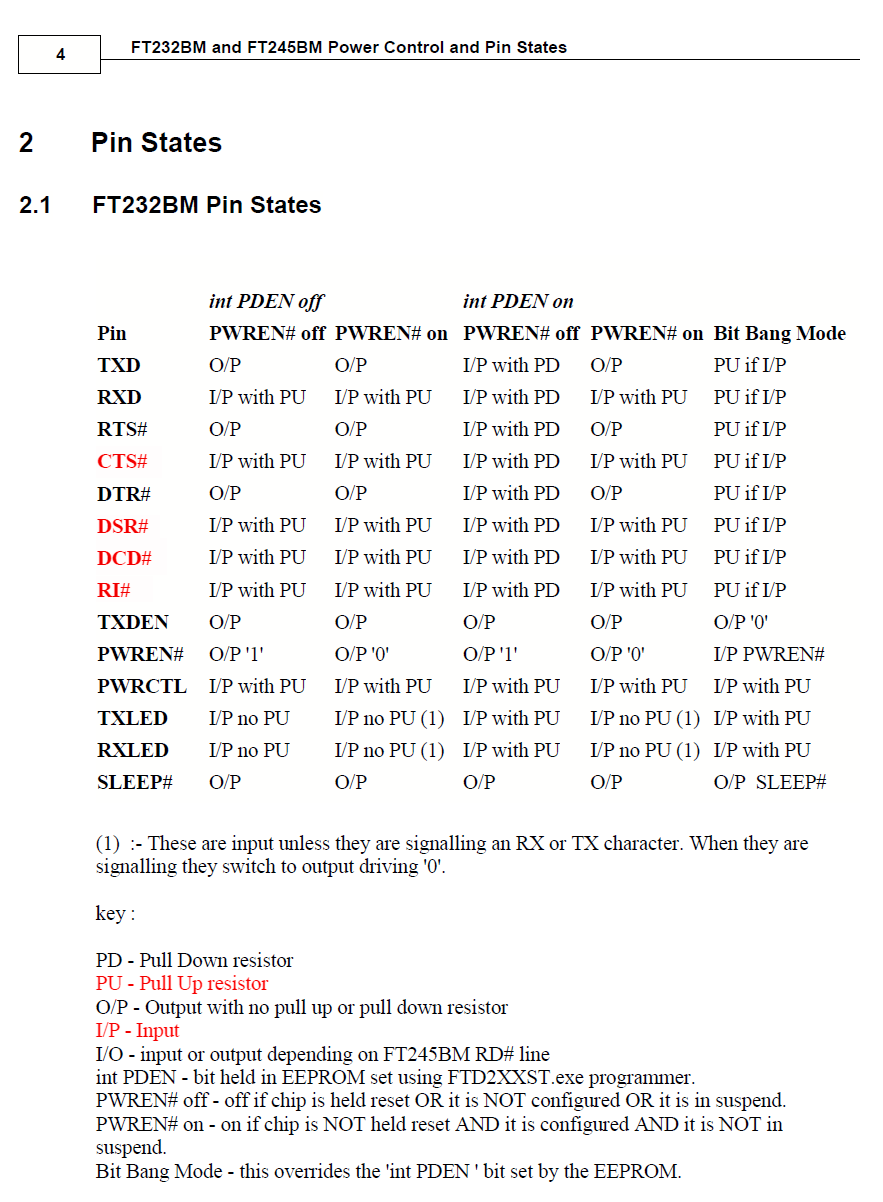 4 FT232BM and FT245BM Power Control and Pin States

2 Pin States

2.1 FT232BM Pin States

| | int PDEN off | | int PDEN on | | |
|---|---|---|---|---|---|
| Pin | PWREN# off | PWREN# on | PWREN# off | PWREN# on | Bit Bang Mode |
| TXD | O/P | O/P | I/P with PD | O/P | PU if I/P |
| RXD | I/P with PU | I/P with PU | I/P with PD | I/P with PU | PU if I/P |
| RTS# | O/P | O/P | I/P with PD | O/P | PU if I/P |
| CTS# | I/P with PU | I/P with PU | I/P with PD | I/P with PU | PU if I/P |
| DTR# | O/P | O/P | I/P with PD | O/P | PU if I/P |
| DSR# | I/P with PU | I/P with PU | I/P with PD | I/P with PU | PU if I/P |
| DCD# | I/P with PU | I/P with PU | I/P with PD | I/P with PU | PU if I/P |
| RI# | I/P with PU | I/P with PU | I/P with PD | I/P with PU | PU if I/P |
| TXDEN | O/P | O/P | O/P | O/P | O/P '0' |
| PWREN# | O/P '1' | O/P '0' | O/P '1' | O/P '0' | I/P PWREN# |
| PWRCTL | I/P with PU | I/P with PU | I/P with PU | I/P with PU | I/P with PU |
| TXLED | I/P no PU | I/P no PU (1) | I/P with PU | I/P no PU (1) | I/P with PU |
| RXLED | I/P no PU | I/P no PU (1) | I/P with PU | I/P no PU (1) | I/P with PU |
| SLEEP# | O/P | O/P | O/P | O/P | O/P SLEEP# |

(1) :- These are input unless they are signalling an RX or TX character. When they are signalling they switch to output driving '0'.

key :

PD - Pull Down resistor
PU - Pull Up resistor
O/P - Output with no pull up or pull down resistor
I/P - Input
I/O - input or output depending on FT245BM RD# line
int PDEN - bit held in EEPROM set using FTD2XXST.exe programmer.
PWREN# off - off if chip is held reset OR it is NOT configured OR it is in suspend.
PWREN# on - on if chip is NOT held reset AND it is configured AND it is NOT in suspend.
Bit Bang Mode - this overrides the 'int PDEN ' bit set by the EEPROM.